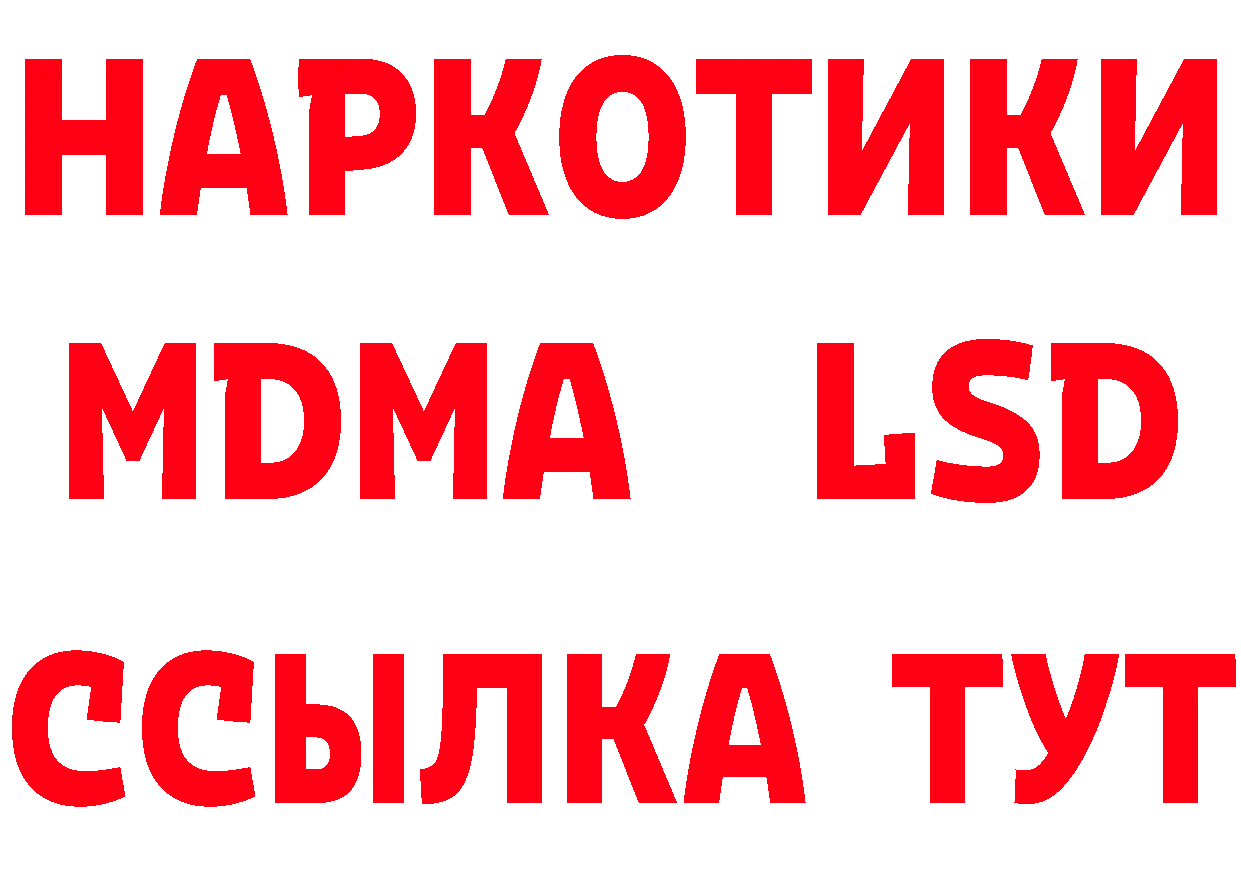 НАРКОТИКИ
MDMA LSD
ССЫЛКА ТУТ